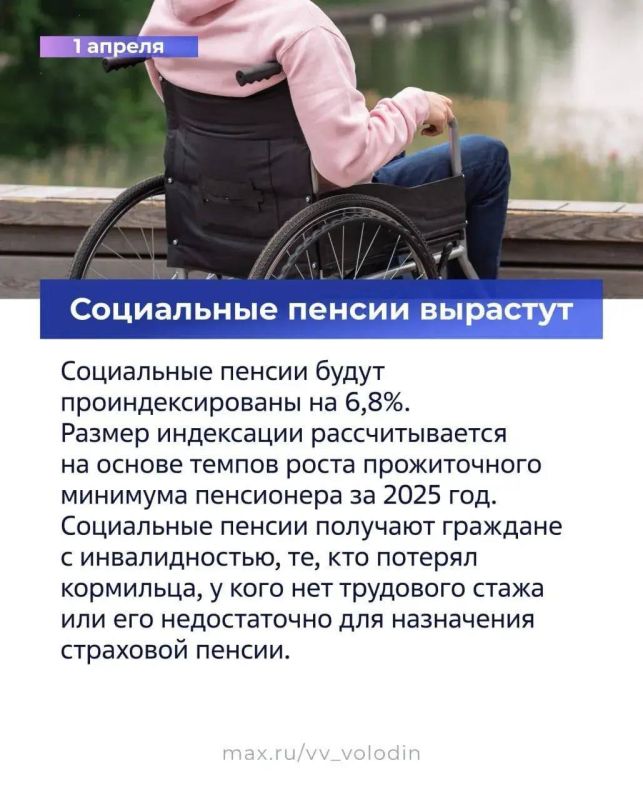 1 апреля

Социальные пенсии вырастут

Социальные пенсии будут проиндексированы на 6,8%. Размер индексации рассчитывается на основе темпов роста прожиточного минимума пенсионера за 2025 год. Социальные пенсии получают граждане с инвалидностью, те, кто потерял кормильца, у кого нет трудового стажа или его недостаточно для назначения страховой пенсии.

max.ru/vv_volodin